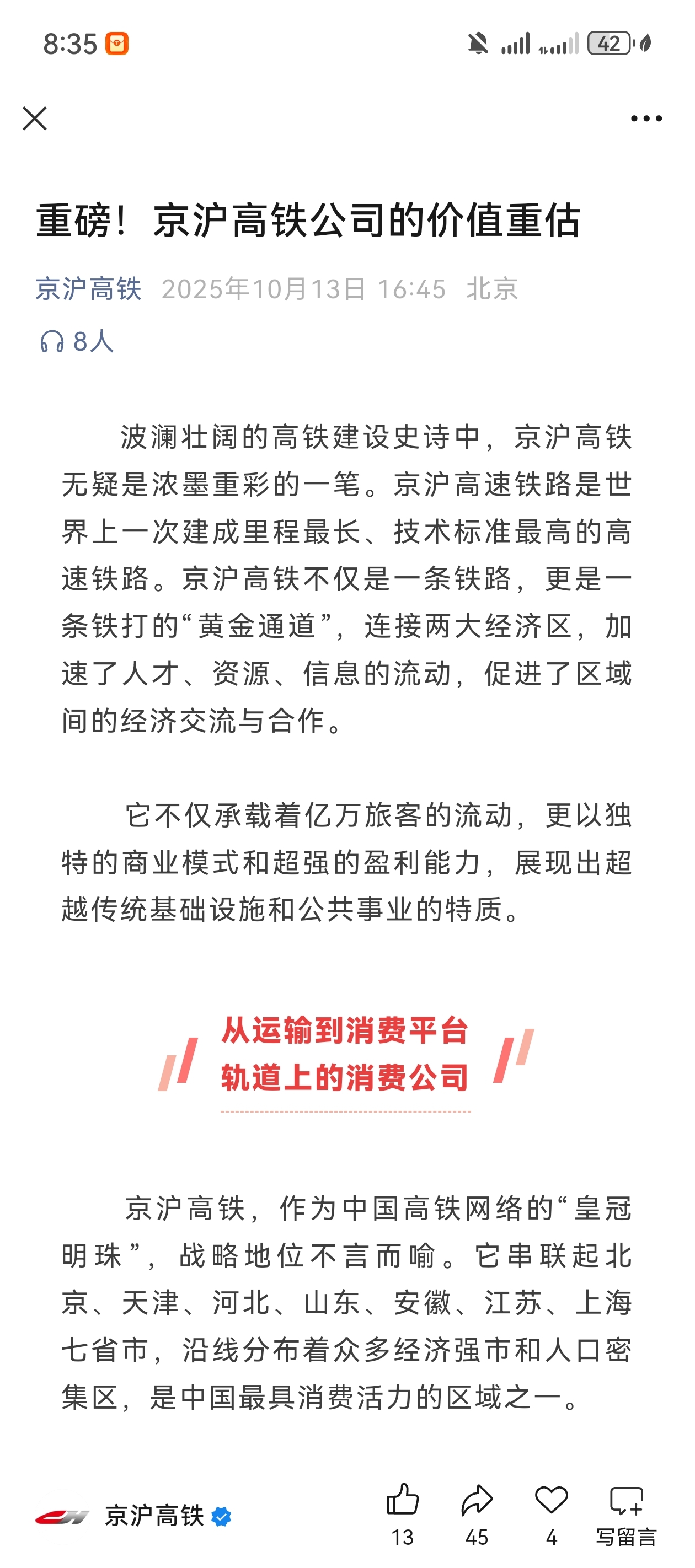 8:35

42

重磅！京沪高铁公司的价值重估

京沪高铁 2025年10月13日 16:45 北京

8人

波澜壮阔的高铁建设史诗中，京沪高铁无疑是浓墨重彩的一笔。京沪高速铁路是世界上一次建成里程最长、技术标准最高的高速铁路。京沪高铁不仅是一条铁路，更是一条铁打的“黄金通道”，连接两大经济区，加速了人才、资源、信息的流动，促进了区域间的经济交流与合作。

它不仅承载着亿万旅客的流动，更以独特的商业模式和超强的盈利能力，展现出超越传统基础设施和公共事业的特质。

从运输到消费平台
轨道上的消费公司

京沪高铁，作为中国高铁网络的“皇冠明珠”，战略地位不言而喻。它串联起北京、天津、河北、山东、安徽、江苏、上海七省市，沿线分布着众多经济强市和人口密集区，是中国最具消费活力的区域之一。

京沪高铁

13 45 4 写留言